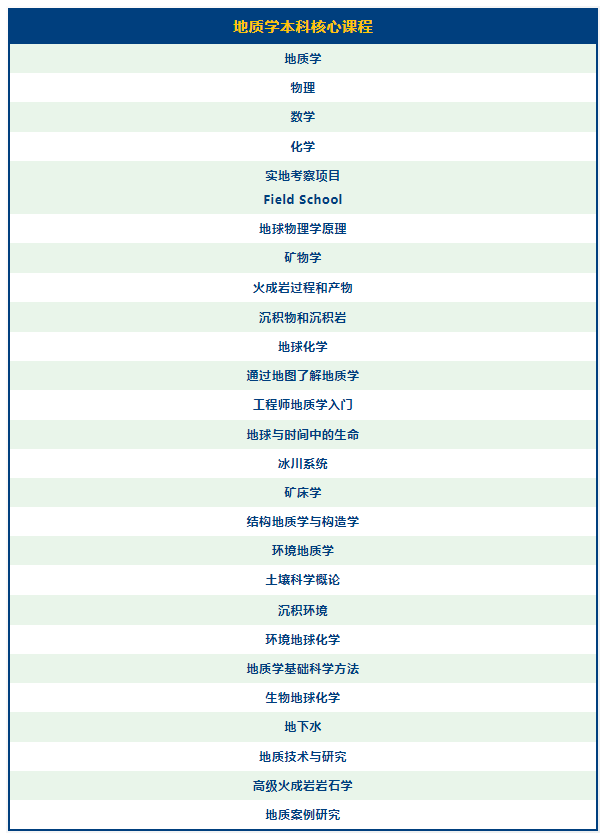 | 地质学本科核心课程 |
|---|
| 地质学 |
| 物理 |
| 数学 |
| 化学 |
| 实地考察项目 Field School |
| 地球物理学原理 |
| 矿物学 |
| 火成岩过程和产物 |
| 沉积物和沉积岩 |
| 地球化学 |
| 通过地图了解地质学 |
| 工程师地质学入门 |
| 地球与时间中的生命 |
| 冰川系统 |
| 矿床学 |
| 结构地质学与构造学 |
| 环境地质学 |
| 土壤科学概论 |
| 沉积环境 |
| 环境地球化学 |
| 地质学基础科学方法 |
| 生物地球化学 |
| 地下水 |
| 地质技术与研究 |
| 高级火成岩岩石学 |
| 地质案例研究 |